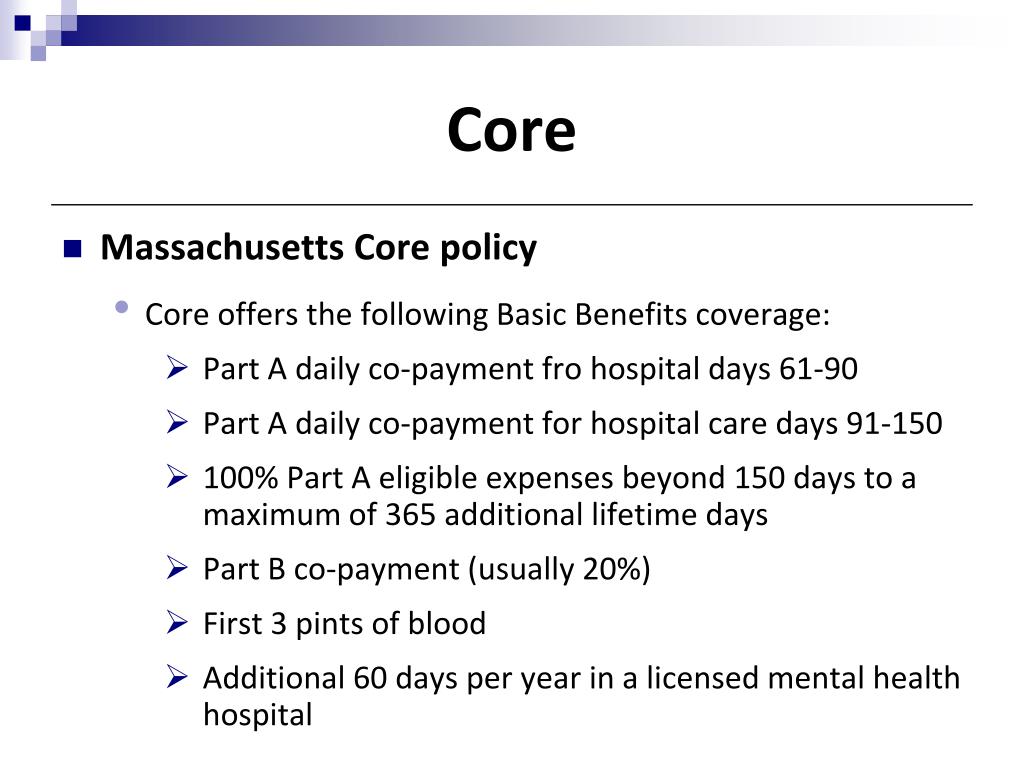 Core

Massachusetts Core policy

Core offers the following Basic Benefits coverage:

Part A daily co-payment fro hospital days 61-90

Part A daily co-payment for hospital care days 91-150

100% Part A eligible expenses beyond 150 days to a maximum of 365 additional lifetime days

Part B co-payment (usually 20%)

First 3 pints of blood

Additional 60 days per year in a licensed mental health hospital